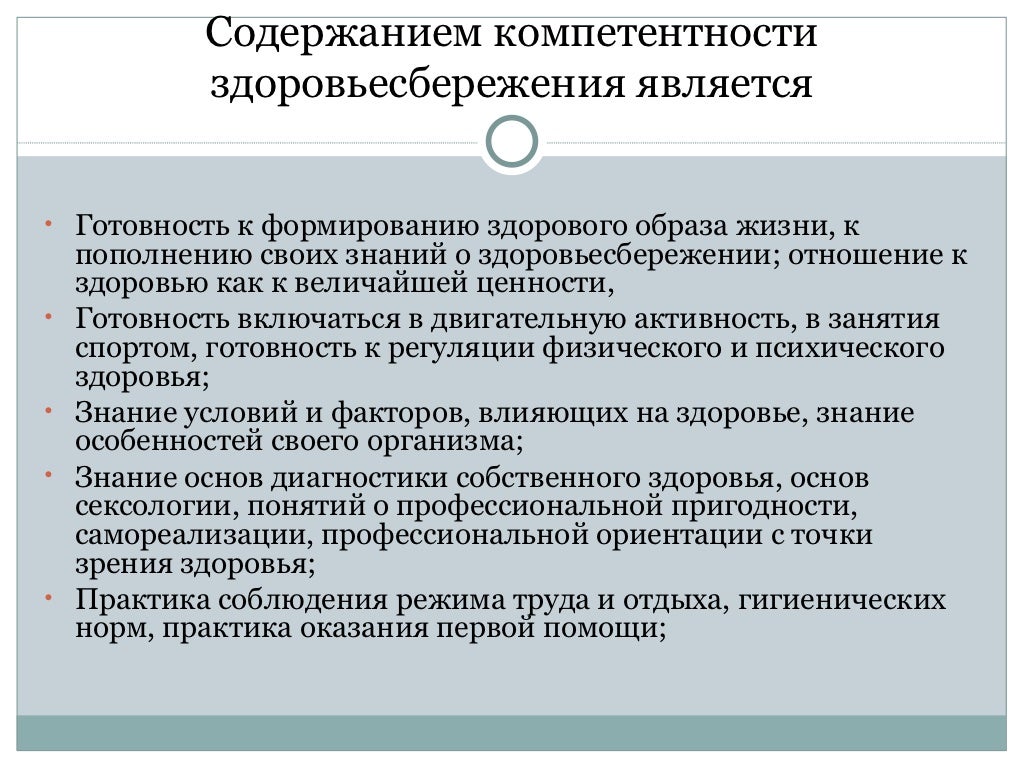 Содержанием компетентности здоровьесбережения является

• Готовность к формированию здорового образа жизни, к пополнению своих знаний о здоровьесбережении; отношение к здоровью как к величайшей ценности,
• Готовность включаться в двигательную активность, в занятия спортом, готовность к регуляции физического и психического здоровья;
• Знание условий и факторов, влияющих на здоровье, знание особенностей своего организма;
• Знание основ диагностики собственного здоровья, основ сексологии, понятий о профессиональной пригодности, самореализации, профессиональной ориентации с точки зрения здоровья;
• Практика соблюдения режима труда и отдыха, гигиенических норм, практика оказания первой помощи;